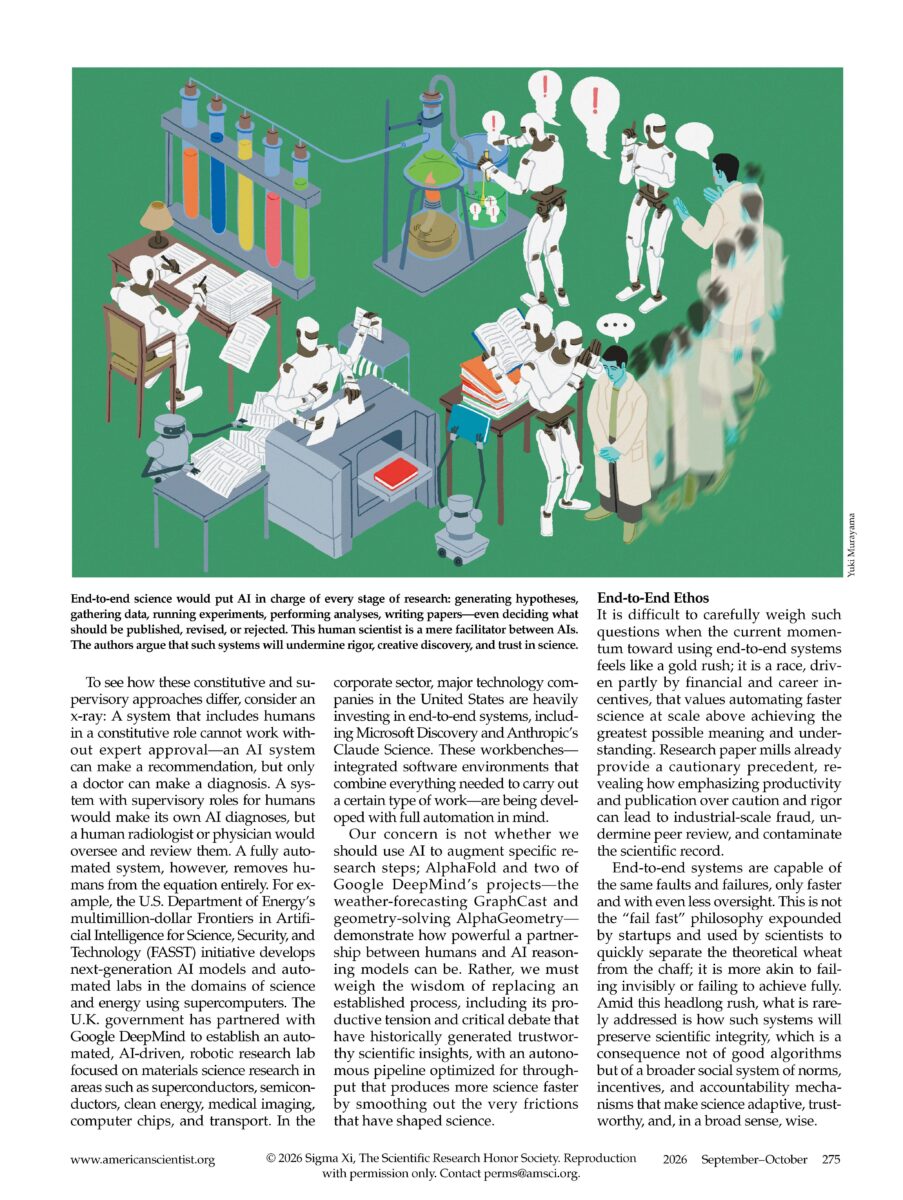 Yuki Murayama

End-to-end science would put AI in charge of every stage of research: generating hypotheses, gathering data, running experiments, performing analyses, writing papers—even deciding what should be published, revised, or rejected. This human scientist is a mere facilitator between AIs. The authors argue that such systems will undermine rigor, creative discovery, and trust in science.

To see how these constitutive and supervisory approaches differ, consider an x-ray: A system that includes humans in a constitutive role cannot work without expert approval—an AI system can make a recommendation, but only a doctor can make a diagnosis. A system with supervisory roles for humans would make its own AI diagnoses, but a human radiologist or physician would oversee and review them. A fully automated system, however, removes humans from the equation entirely. For example, the U.S. Department of Energy's multimillion-dollar Frontiers in Artificial Intelligence for Science, Security, and Technology (FASST) initiative develops next-generation AI models and automated labs in the domains of science and energy using supercomputers. The U.K. government has partnered with Google DeepMind to establish an automated, AI-driven, robotic research lab focused on materials science research in areas such as superconductors, semiconductors, clean energy, medical imaging, computer chips, and transport. In the corporate sector, major technology companies in the United States are heavily investing in end-to-end systems, including Microsoft Discovery and Anthropic's Claude Science. These workbenches—integrated software environments that combine everything needed to carry out a certain type of work—are being developed with full automation in mind.

Our concern is not whether we should use AI to augment specific research steps; AlphaFold and two of Google DeepMind's projects—the weather-forecasting GraphCast and geometry-solving AlphaGeometry—demonstrate how powerful a partnership between humans and AI reasoning models can be. Rather, we must weigh the wisdom of replacing an established process, including its productive tension and critical debate that have historically generated trustworthy scientific insights, with an autonomous pipeline optimized for throughput that produces more science faster by smoothing out the very frictions that have shaped science.

End-to-End Ethos

It is difficult to carefully weigh such questions when the current momentum toward using end-to-end systems feels like a gold rush; it is a race, driven partly by financial and career incentives, that values automating faster science at scale above achieving the greatest possible meaning and understanding. Research paper mills already provide a cautionary precedent, revealing how emphasizing productivity and publication over caution and rigor can lead to industrial-scale fraud, undermine peer review, and contaminate the scientific record.

End-to-end systems are capable of the same faults and failures, only faster and with even less oversight. This is not the "fail fast" philosophy expounded by startups and used by scientists to quickly separate the theoretical wheat from the chaff; it is more akin to failing invisibly or failing to achieve fully. Amid this headlong rush, what is rarely addressed is how such systems will preserve scientific integrity, which is a consequence not of good algorithms but of a broader social system of norms, incentives, and accountability mechanisms that make science adaptive, trustworthy, and, in a broad sense, wise.

www.americanscientist.org © 2026 Sigma Xi, The Scientific Research Honor Society. Reproduction with permission only. Contact perms@amsci.org. 2026 September–October 275